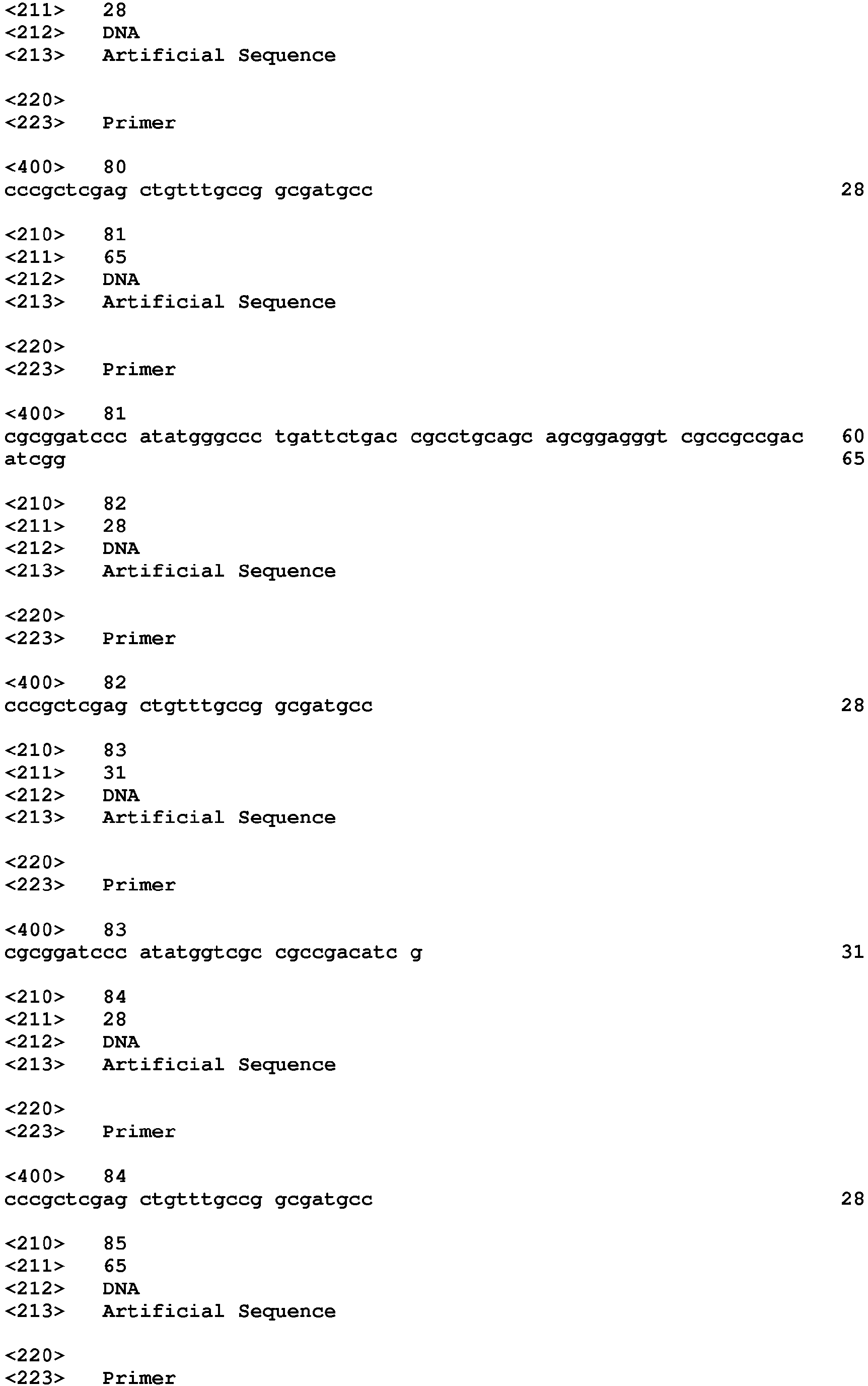 <211> 28
<212> DNA
<213> Artificial Sequence

<220>
<223> Primer

<400> 80
cccgctcgag ctgtttgccg gcgatgcc 28

<210> 81
<211> 65
<212> DNA
<213> Artificial Sequence

<220>
<223> Primer

<400> 81
cgcggatccc atatgggccc tgattctgac cgcctgcagc agcggagggt cgccgccgac 60
atcgg 65

<210> 82
<211> 28
<212> DNA
<213> Artificial Sequence

<220>
<223> Primer

<400> 82
cccgctcgag ctgtttgccg gcgatgcc 28

<210> 83
<211> 31
<212> DNA
<213> Artificial Sequence

<220>
<223> Primer

<400> 83
cgcggatccc atatggtcgc cgccgacatc g 31

<210> 84
<211> 28
<212> DNA
<213> Artificial Sequence

<220>
<223> Primer

<400> 84
cccgctcgag ctgtttgccg gcgatgcc 28

<210> 85
<211> 65
<212> DNA
<213> Artificial Sequence

<220>
<223> Primer